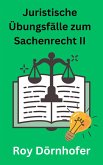 Juristische Übungsfälle zum Sachenrecht II

Roy Dörnhofer